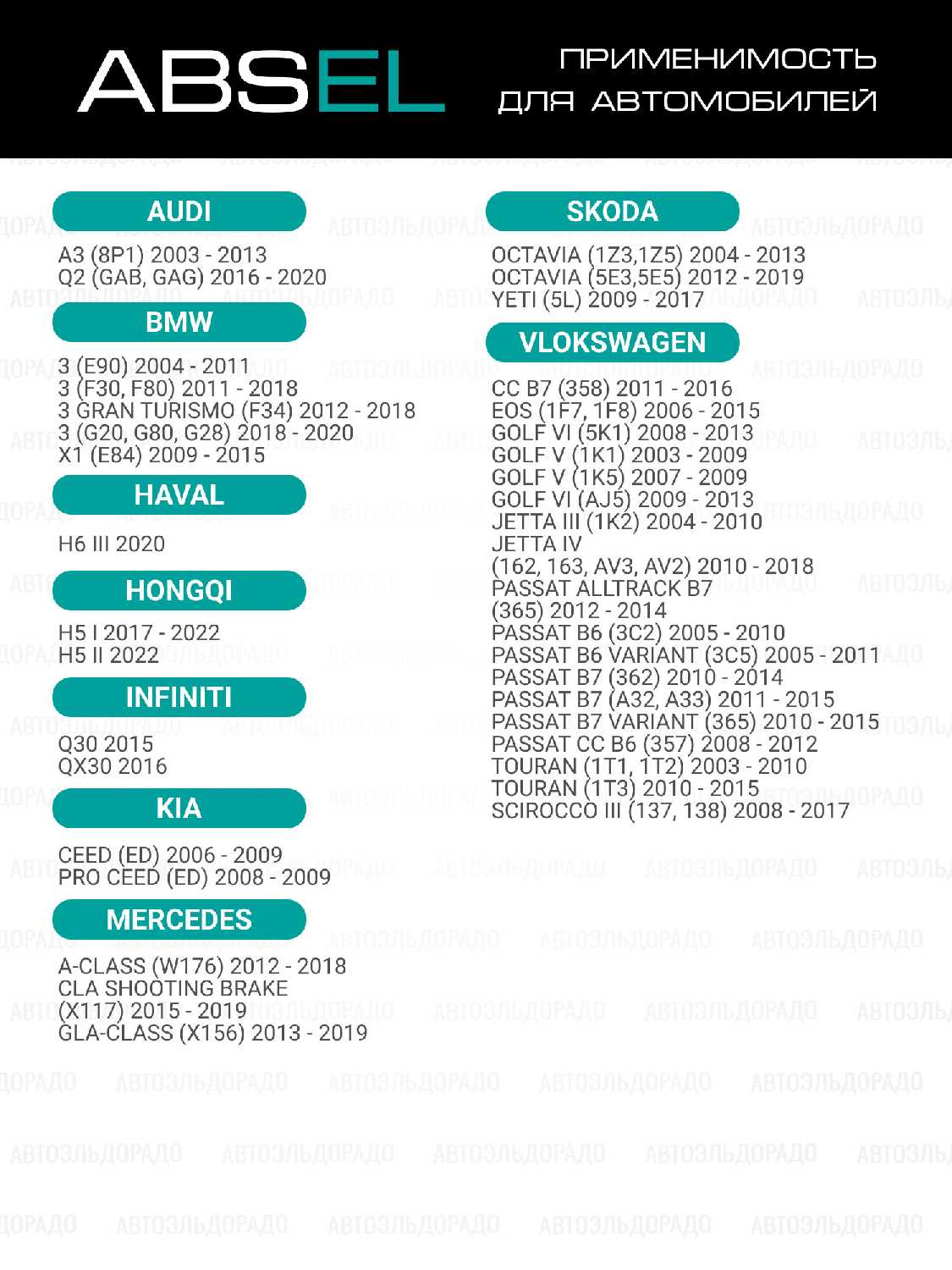 ABSEL

ПРИМЕНИМОСТЬ ДЛЯ АВТОМОБИЛЕЙ

AUDI

A3 (8P1) 2003 - 2013
Q2 (GAB, GAG) 2016 - 2020

BMW

3 (E90) 2004 - 2011
3 (F30, F80) 2011 - 2018
3 GRAN TURISMO (F34) 2012 - 2018
3 (G20, G80, G28) 2018 - 2020
X1 (E84) 2009 - 2015

HAVAL

H6 III 2020

HONGQI

H5 I 2017 - 2022
H5 II 2022

INFINITI

Q30 2015
QX30 2016

KIA

CEED (ED) 2006 - 2009
PRO CEED (ED) 2008 - 2009

MERCEDES

A-CLASS (W176) 2012 - 2018
CLA SHOOTING BRAKE (X117) 2015 - 2019
GLA-CLASS (X156) 2013 - 2019

SKODA

OCTAVIA (1Z3,1Z5) 2004 - 2013
OCTAVIA (5E3,5E5) 2012 - 2019
YETI (5L) 2009 - 2017

VLOKSWAGEN

CC B7 (358) 2011 - 2016
EOS (1F7, 1F8) 2006 - 2015
GOLF VI (5K1) 2008 - 2013
GOLF V (1K1) 2003 - 2009
GOLF V (1K5) 2007 - 2009
GOLF VI (AJ5) 2009 - 2013
JETTA III (1K2) 2004 - 2010
JETTA IV (162, 163, AV3, AV2) 2010 - 2018
PASSAT ALLTRACK B7 (365) 2012 - 2014
PASSAT B6 (3C2) 2005 - 2010
PASSAT B6 VARIANT (3C5) 2005 - 2011
PASSAT B7 (362) 2010 - 2014
PASSAT B7 (A32, A33) 2011 - 2015
PASSAT B7 VARIANT (365) 2010 - 2015
PASSAT CC B6 (357) 2008 - 2012
TOURAN (1T1, 1T2) 2003 - 2010
TOURAN (1T3) 2010 - 2015
SCIROCCO III (137, 138) 2008 - 2017

АВТОЭЛЬДОРАДО